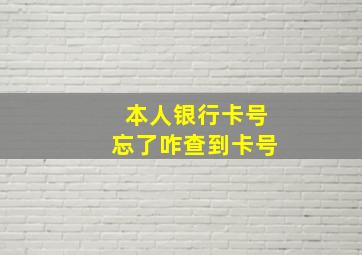 本人银行卡号
忘了咋查到卡号